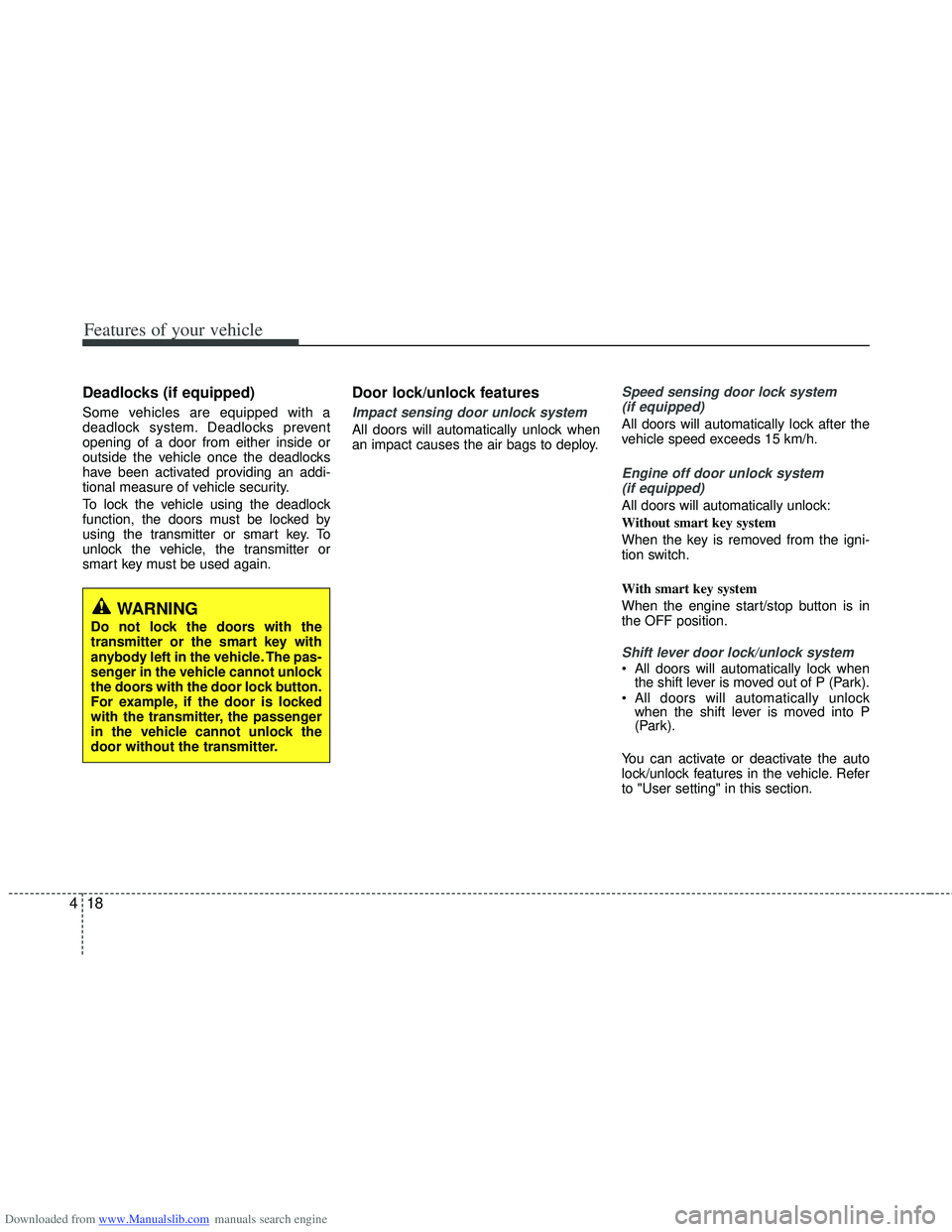 Features of your vehicle

Deadlocks (if equipped)

Some vehicles are equipped with a deadlock system. Deadlocks prevent opening of a door from either inside or outside the vehicle once the deadlocks have been activated providing an additional measure of vehicle security.

To lock the vehicle using the deadlock function, the doors must be locked by using the transmitter or smart key. To unlock the vehicle, the transmitter or smart key must be used again.

WARNING
Do not lock the doors with the transmitter or the smart key with anybody left in the vehicle. The passenger in the vehicle cannot unlock the doors with the door lock button. For example, if the door is locked with the transmitter, the passenger in the vehicle cannot unlock the door without the transmitter.

Door lock/unlock features

Impact sensing door unlock system

All doors will automatically unlock when an impact causes the air bags to deploy.

Speed sensing door lock system (if equipped)

All doors will automatically lock after the vehicle speed exceeds 15 km/h.

Engine off door unlock system (if equipped)

All doors will automatically unlock:

Without smart key system

When the key is removed from the ignition switch.

With smart key system

When the engine start/stop button is in the OFF position.

Shift lever door lock/unlock system

• All doors will automatically lock when the shift lever is moved out of P (Park).
• All doors will automatically unlock when the shift lever is moved into P (Park).

You can activate or deactivate the auto lock/unlock features in the vehicle. Refer to "User setting" in this section.

4 18

Downloaded from www.Manualslib.com manuals search engine

carmanualsonline.info